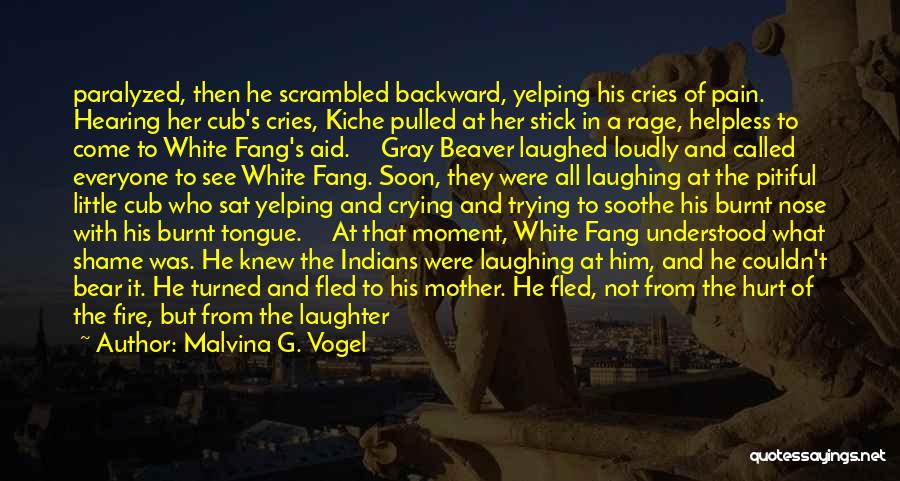 paralyzed, then he scrambled backward, yelping his cries of pain. Hearing her cub's cries, Kiche pulled at her stick in a rage, helpless to come to White Fang's aid. Gray Beaver laughed loudly and called everyone to see White Fang. Soon, they were all laughing at the pitiful little cub who sat yelping and crying and trying to soothe his burnt nose with his burnt tongue. At that moment, White Fang understood what shame was. He knew the Indians were laughing at him, and he couldn't bear it. He turned and fled to his mother. He fled, not from the hurt of the fire, but from the laughter

~ Author: Malvina G. Vogel

quotessayings.net